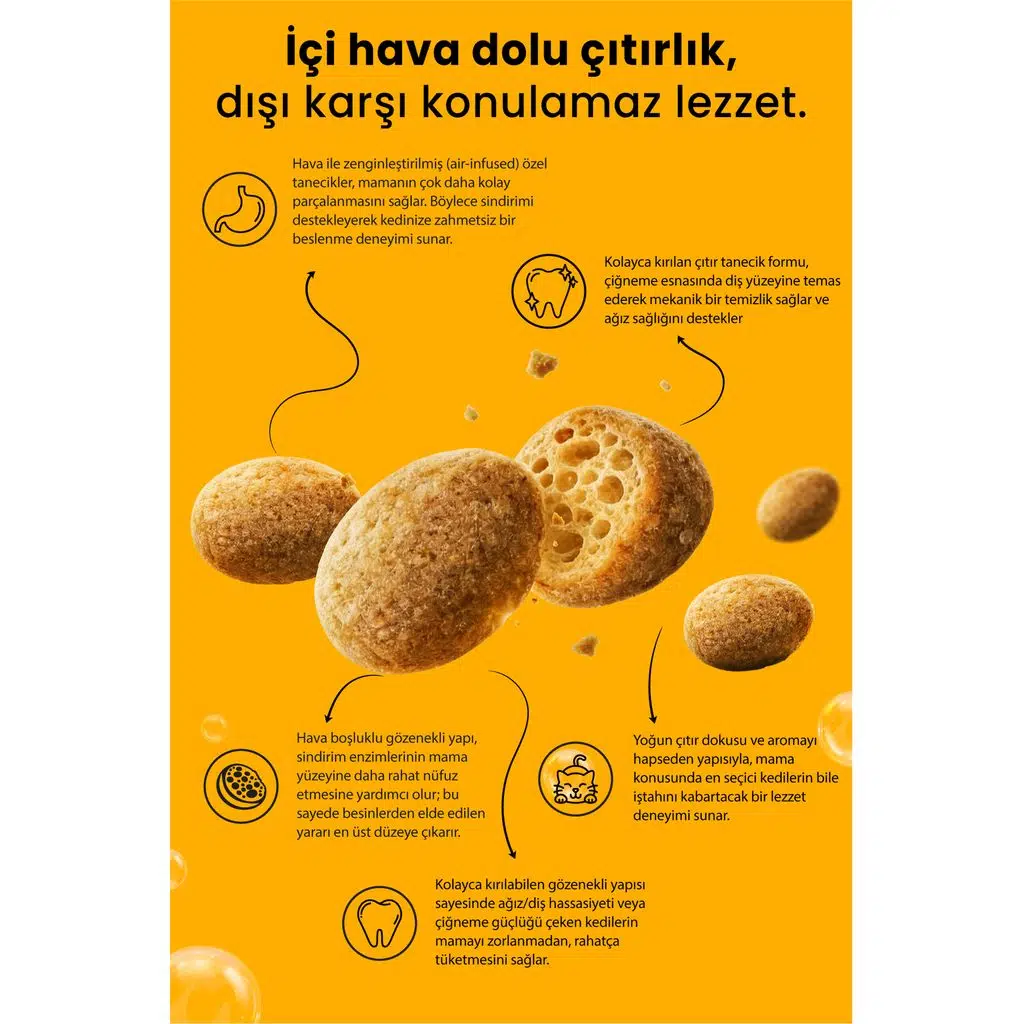 İçi hava dolu çıtırlık,
dışı karşı konulamaz lezzet.

Hava ile zenginleştirilmiş (air-infused) özel tanecikler, mamanın çok daha kolay parçalanmasını sağlar. Böylece sindirimi destekleyerek kedinize zahmetsiz bir beslenme deneyimi sunar.

Kolayca kırılan çıtır tanecik formu, çiğneme esnasında diş yüzeyine temas ederek mekanik bir temizlik sağlar ve ağız sağlığını destekler

Hava boşluklu gözenekli yapı, sindirim enzimlerinin mama yüzeyine daha rahat nüfuz etmesine yardımcı olur; bu sayede besinlerden elde edilen yararı en üst düzeye çıkarır.

Yoğun çıtır dokusu ve aromayı hapseden yapısıyla, mama konusunda en seçici kedilerin bile iştahını kabartacak bir lezzet deneyimi sunar.

Kolayca kırılabilen gözenekli yapısı sayesinde ağız/diş hassasiyeti veya çiğneme güçlüğü çeken kedilerin mamayı zorlanmadan, rahatça tüketmesini sağlar.